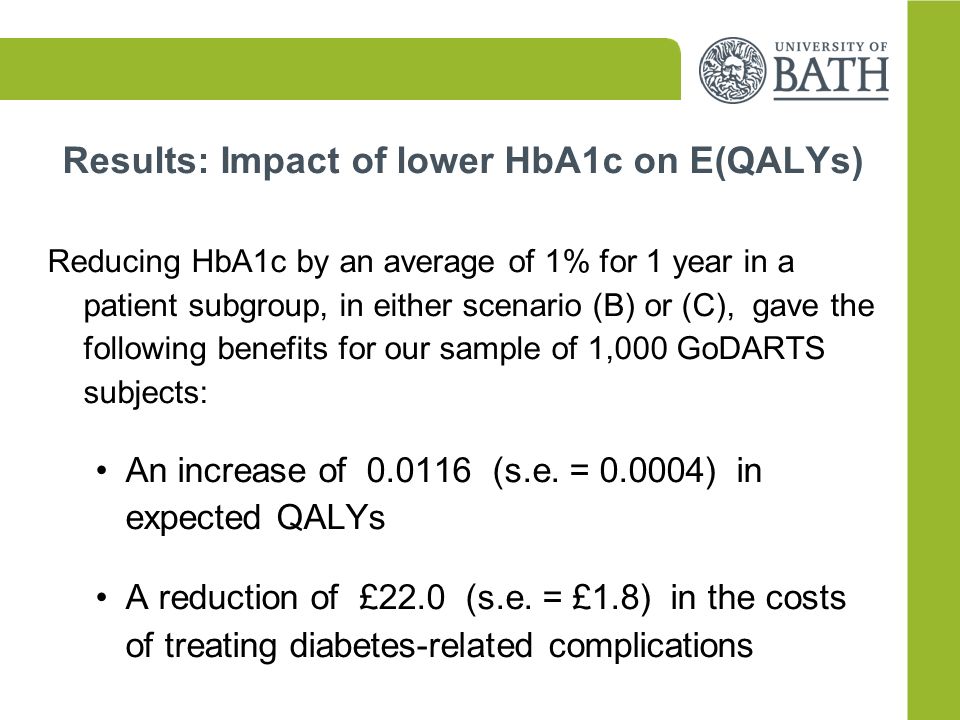 UNIVERSITY OF BATH

Results: Impact of lower HbA1c on E(QALYs)

Reducing HbA1c by an average of 1% for 1 year in a patient subgroup, in either scenario (B) or (C), gave the following benefits for our sample of 1,000 GoDARTS subjects:

• An increase of 0.0116 (s.e. = 0.0004) in expected QALYs

• A reduction of £22.0 (s.e. = £1.8) in the costs of treating diabetes-related complications